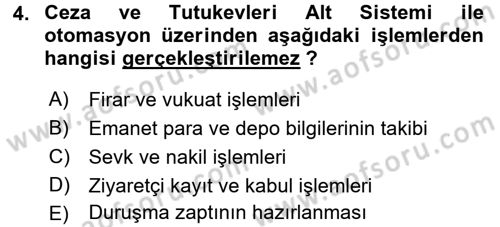 4. Ceza ve Tutukevleri Alt Sistemi ile otomasyon üzerinden aşağıdaki işlemlerden hangisi gerçekleştirilemez ?

A) Firar ve vukuat işlemleri
B) Emanet para ve depo bilgilerinin takibi
C) Sevk ve nakil işlemleri
D) Ziyaretçi kayıt ve kabul işlemleri
E) Duruşma zaptının hazırlanması

www.aofsoru.com